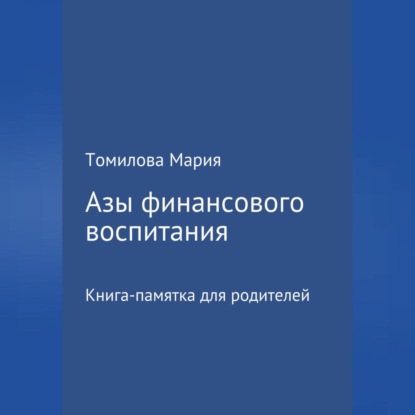 Томилова Мария

Азы финансового воспитания

Книга-памятка для родителей